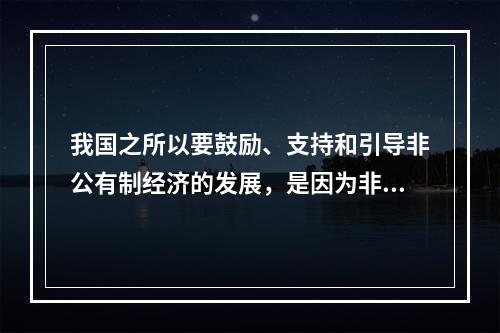 我国之所以要鼓励、支持和引导非公有制经济的发展，是因为非...